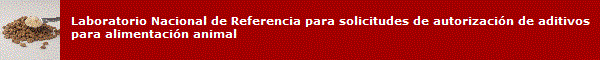 Laboratorio Nacional de Referencia para solicitudes de autorización de aditivos para alimentación animal